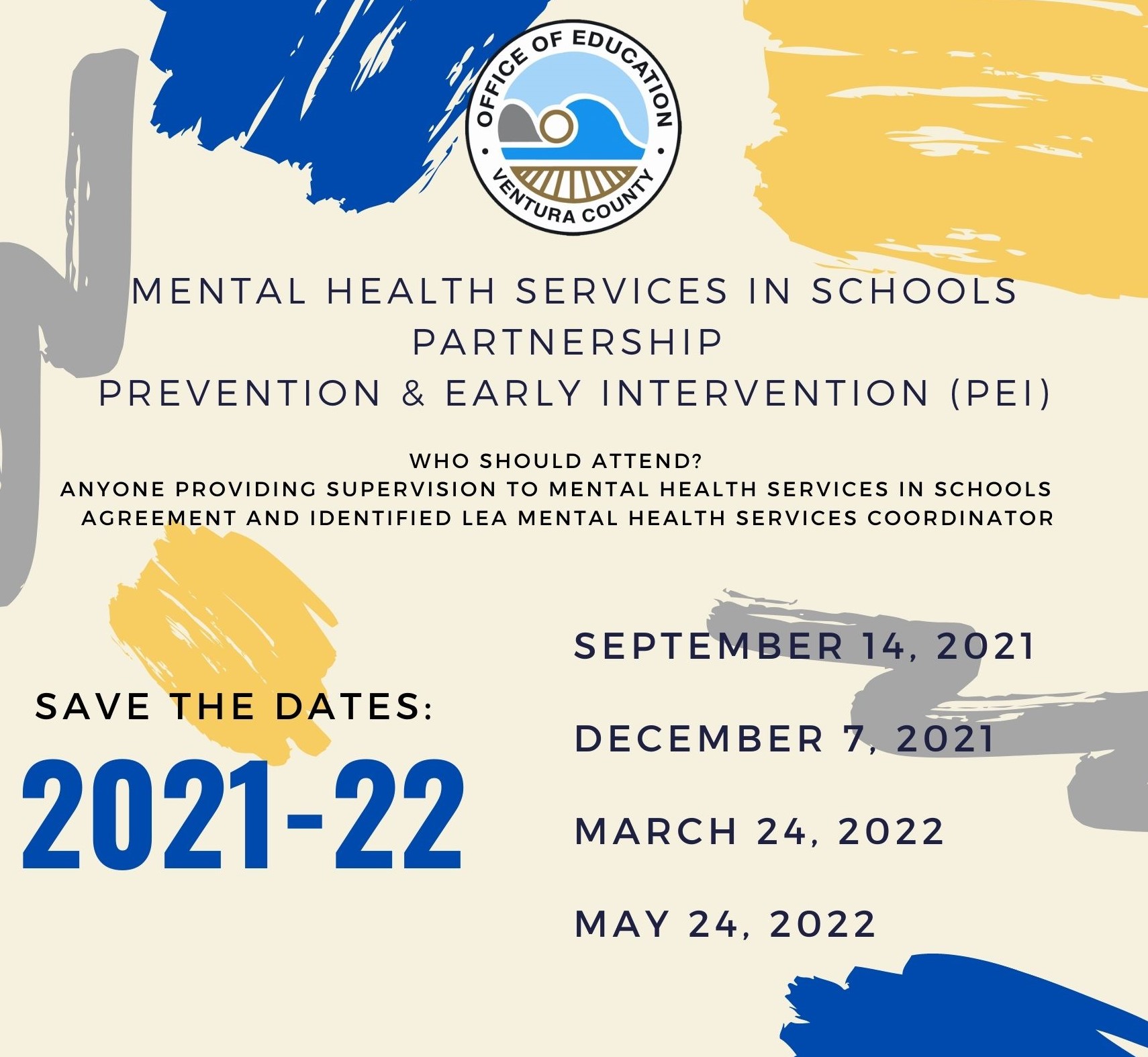 OFFICE OF EDUCATION
VENTURA COUNTY

MENTAL HEALTH SERVICES IN SCHOOLS PARTNERSHIP
PREVENTION & EARLY INTERVENTION (PEI)

WHO SHOULD ATTEND?
ANYONE PROVIDING SUPERVISION TO MENTAL HEALTH SERVICES IN SCHOOLS AGREEMENT AND IDENTIFIED LEA MENTAL HEALTH SERVICES COORDINATOR

SAVE THE DATES:
2021-22

SEPTEMBER 14, 2021

DECEMBER 7, 2021

MARCH 24, 2022

MAY 24, 2022